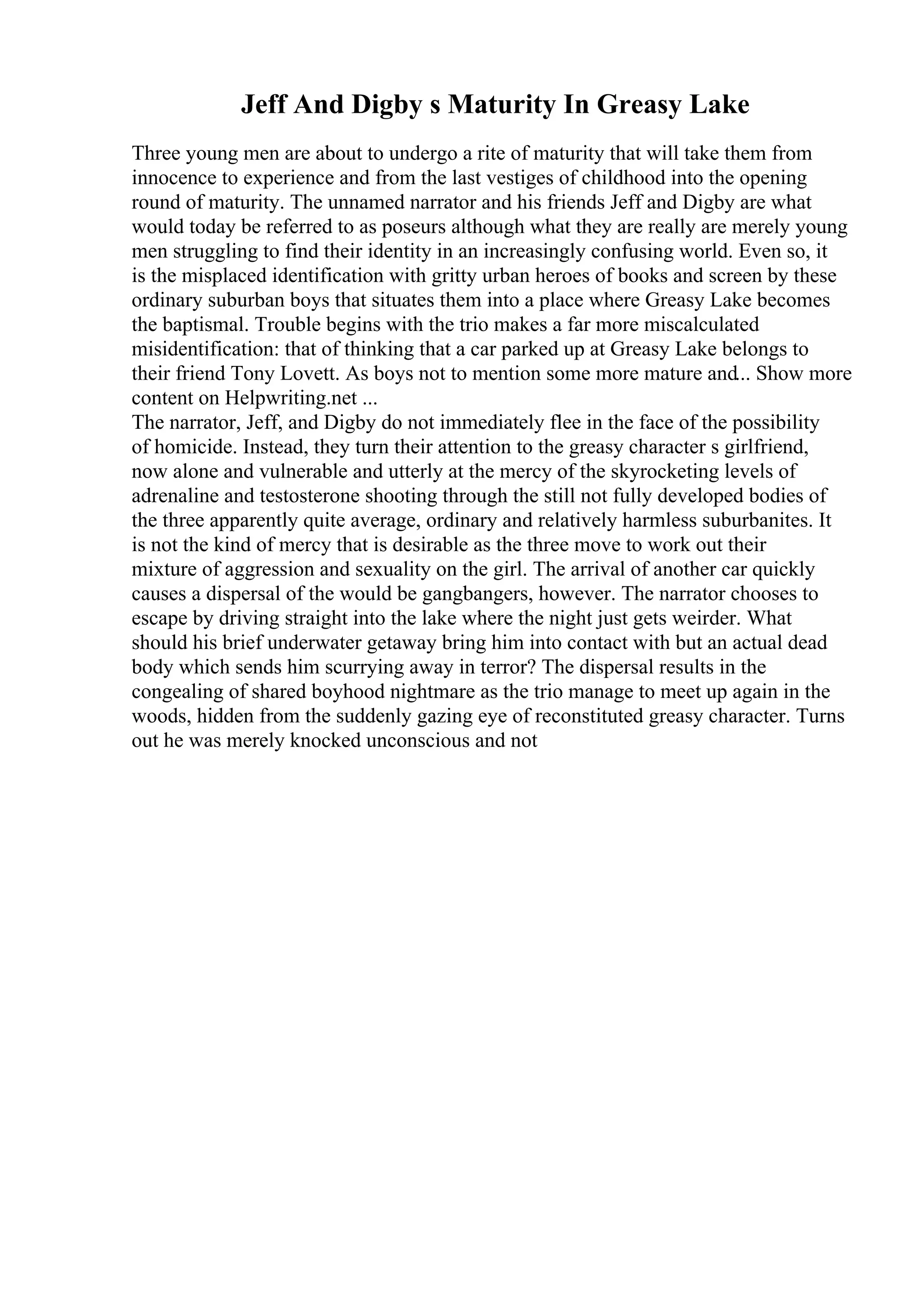 Jeff And Digby s Maturity In Greasy Lake

Three young men are about to undergo a rite of maturity that will take them from innocence to experience and from the last vestiges of childhood into the opening round of maturity. The unnamed narrator and his friends Jeff and Digby are what would today be referred to as poseurs although what they are really are merely young men struggling to find their identity in an increasingly confusing world. Even so, it is the misplaced identification with gritty urban heroes of books and screen by these ordinary suburban boys that situates them into a place where Greasy Lake becomes the baptismal. Trouble begins with the trio makes a far more miscalculated misidentification: that of thinking that a car parked up at Greasy Lake belongs to their friend Tony Lovett. As boys not to mention some more mature and.. Show more content on Helpwriting.net ...
The narrator, Jeff, and Digby do not immediately flee in the face of the possibility of homicide. Instead, they turn their attention to the greasy character s girlfriend, now alone and vulnerable and utterly at the mercy of the skyrocketing levels of adrenaline and testosterone shooting through the still not fully developed bodies of the three apparently quite average, ordinary and relatively harmless suburbanites. It is not the kind of mercy that is desirable as the three move to work out their mixture of aggression and sexuality on the girl. The arrival of another car quickly causes a dispersal of the would be gangbangers, however. The narrator chooses to escape by driving straight into the lake where the night just gets weirder. What should his brief underwater getaway bring him into contact with but an actual dead body which sends him scurrying away in terror? The dispersal results in the congealing of shared boyhood nightmare as the trio manage to meet up again in the woods, hidden from the suddenly gazing eye of reconstituted greasy character. Turns out he was merely knocked unconscious and not